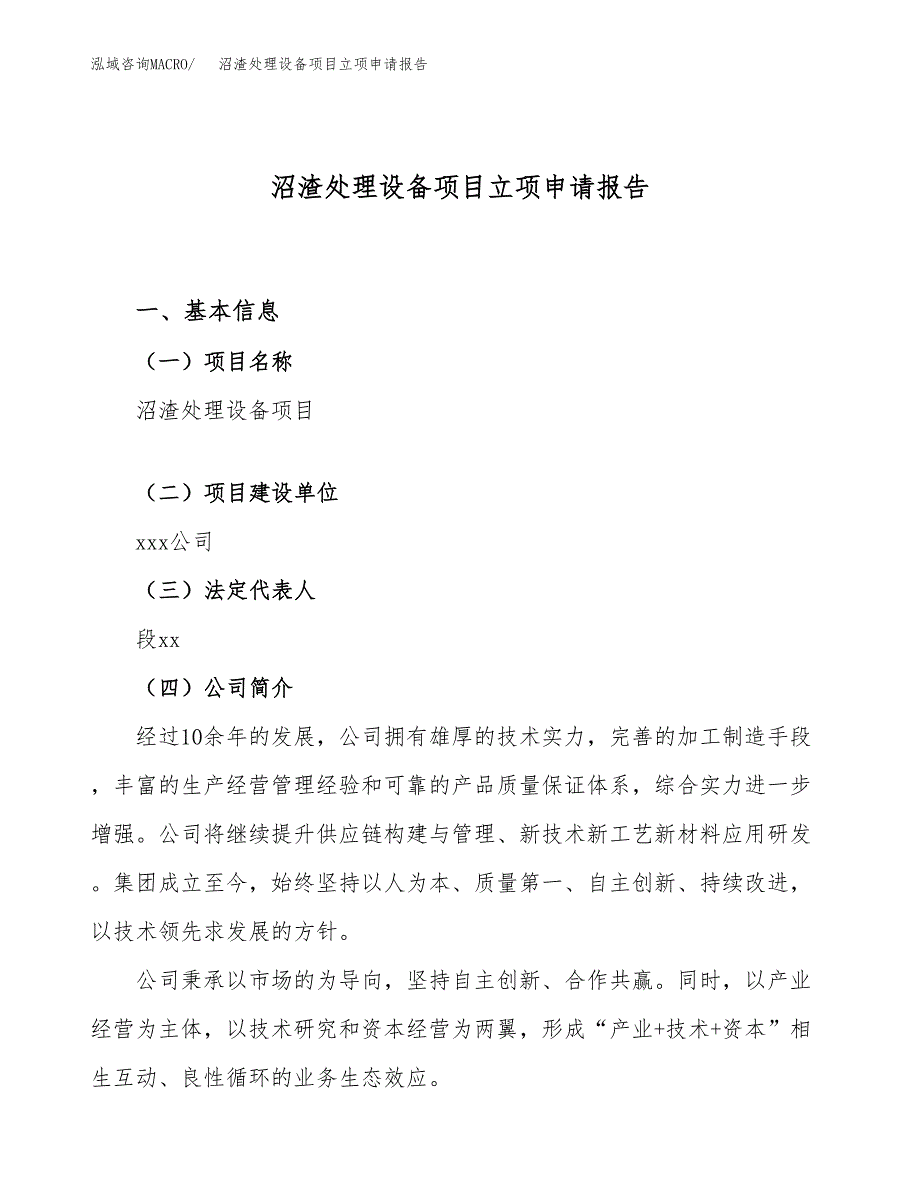 泓域咨询MACRO/　沼渣处理设备项目立项申请报告

沼渣处理设备项目立项申请报告

一、基本信息

（一）项目名称

沼渣处理设备项目

（二）项目建设单位

xxx公司

（三）法定代表人

段xx

（四）公司简介

经过10余年的发展，公司拥有雄厚的技术实力，完善的加工制造手段，丰富的生产经营管理经验和可靠的产品质量保证体系，综合实力进一步增强。公司将继续提升供应链构建与管理、新技术新工艺新材料应用研发。集团成立至今，始终坚持以人为本、质量第一、自主创新、持续改进，以技术领先求发展的方针。

公司秉承以市场的为导向，坚持自主创新、合作共赢。同时，以产业经营为主体，以技术研究和资本经营为两翼，形成“产业+技术+资本”相生互动、良性循环的业务生态效应。